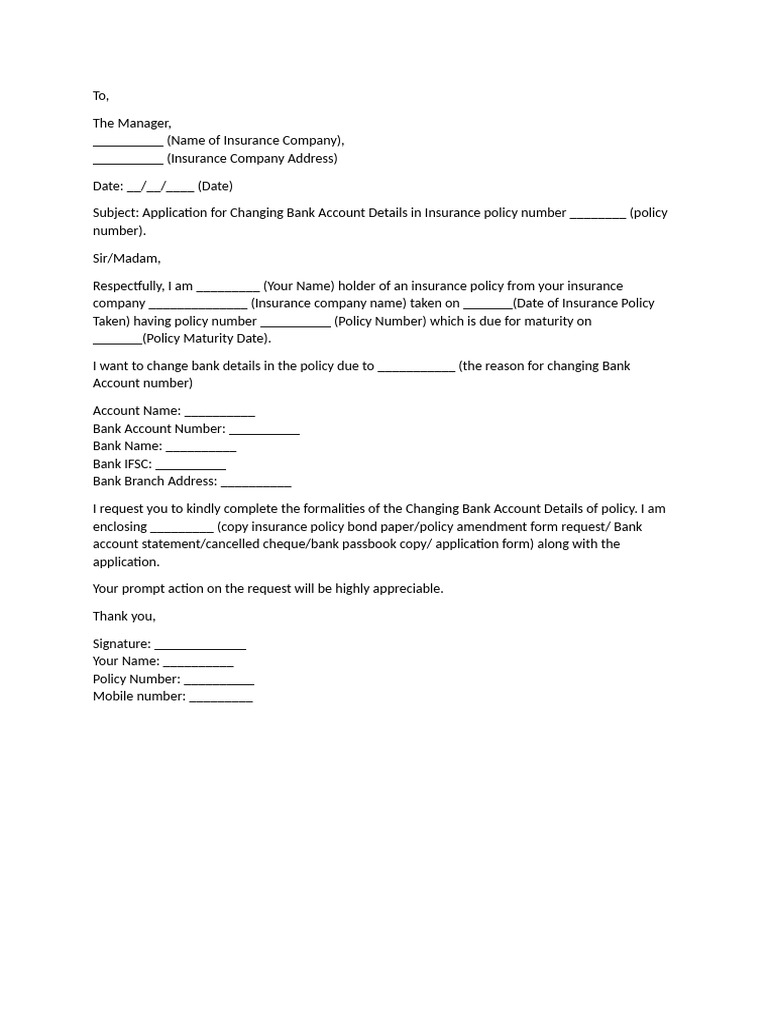 To,

The Manager,
___________ (Name of Insurance Company),
___________ (Insurance Company Address)

Date: __/__/____ (Date)

Subject: Application for Changing Bank Account Details in Insurance policy number _________ (policy number).

Sir/Madam,

Respectfully, I am __________ (Your Name) holder of an insurance policy from your insurance company _______________ (Insurance company name) taken on ________(Date of Insurance Policy Taken) having policy number ___________ (Policy Number) which is due for maturity on ________(Policy Maturity Date).

I want to change bank details in the policy due to ____________ (the reason for changing Bank Account number)

Account Name: ___________
Bank Account Number: ___________
Bank Name: ___________
Bank IFSC: ___________
Bank Branch Address: ___________

I request you to kindly complete the formalities of the Changing Bank Account Details of policy. I am enclosing __________ (copy insurance policy bond paper/policy amendment form request/ Bank account statement/cancelled cheque/bank passbook copy/ application form) along with the application.

Your prompt action on the request will be highly appreciable.

Thank you,

Signature: ______________
Your Name: ___________
Policy Number: ___________
Mobile number: __________